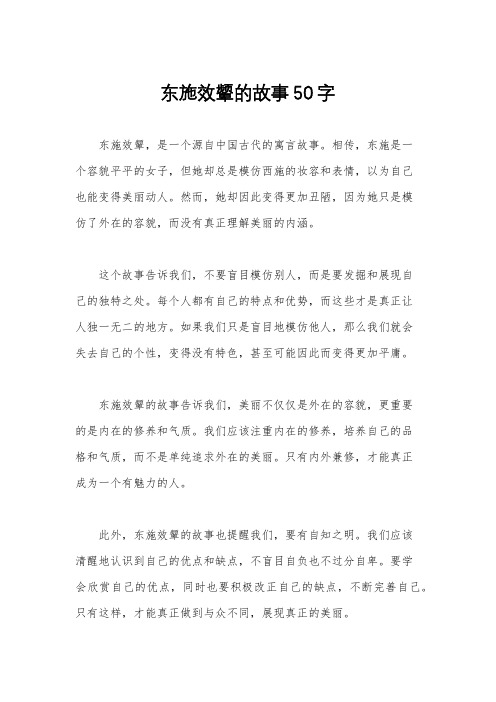 东施效颦的故事50字

东施效颦，是一个源自中国古代的寓言故事。相传，东施是一个容貌平平的女子，但她却总是模仿西施的妆容和表情，以为自己也能变得美丽动人。然而，她却因此变得更加丑陋，因为她只是模仿了外在的容貌，而没有真正理解美丽的内涵。

这个故事告诉我们，不要盲目模仿别人，而是要发掘和展现自己的独特之处。每个人都有自己的特点和优势，而这些才是真正让人独一无二的地方。如果我们只是盲目地模仿他人，那么我们就会失去自己的个性，变得没有特色，甚至可能因此而变得更加平庸。

东施效颦的故事告诉我们，美丽不仅仅是外在的容貌，更重要的是内在的修养和气质。我们应该注重内在的修养，培养自己的品格和气质，而不是单纯追求外在的美丽。只有内外兼修，才能真正成为一个有魅力的人。

此外，东施效颦的故事也提醒我们，要有自知之明。我们应该清醒地认识到自己的优点和缺点，不盲目自负也不过分自卑。要学会欣赏自己的优点，同时也要积极改正自己的缺点，不断完善自己。只有这样，才能真正做到与众不同，展现真正的美丽。